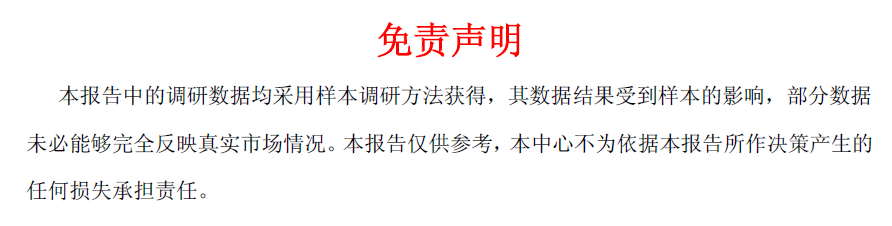 免责声明

本报告中的调研数据均采用样本调研方法获得，其数据结果受到样本的影响，部分数据未必能够完全反映真实市场情况。本报告仅供参考，本中心不为依据本报告所作决策产生的任何损失承担责任。